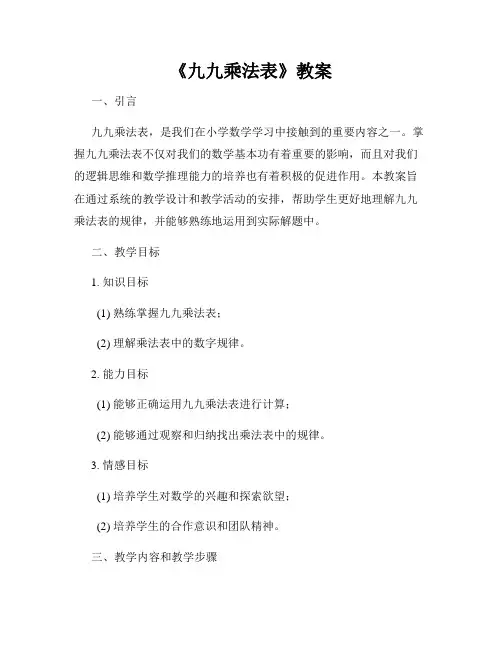 《九九乘法表》教案

一、引言

九九乘法表，是我们在小学数学学习中接触到的重要内容之一。掌握九九乘法表不仅对我们的数学基本功有着重要的影响，而且对我们的逻辑思维和数学推理能力的培养也有着积极的促进作用。本教案旨在通过系统的教学设计和教学活动的安排，帮助学生更好地理解九九乘法表的规律，并能够熟练地运用到实际解题中。

二、教学目标

1. 知识目标

(1) 熟练掌握九九乘法表；

(2) 理解乘法表中的数字规律。

2. 能力目标

(1) 能够正确运用九九乘法表进行计算；

(2) 能够通过观察和归纳找出乘法表中的规律。

3. 情感目标

(1) 培养学生对数学的兴趣和探索欲望；

(2) 培养学生的合作意识和团队精神。

三、教学内容和教学步骤